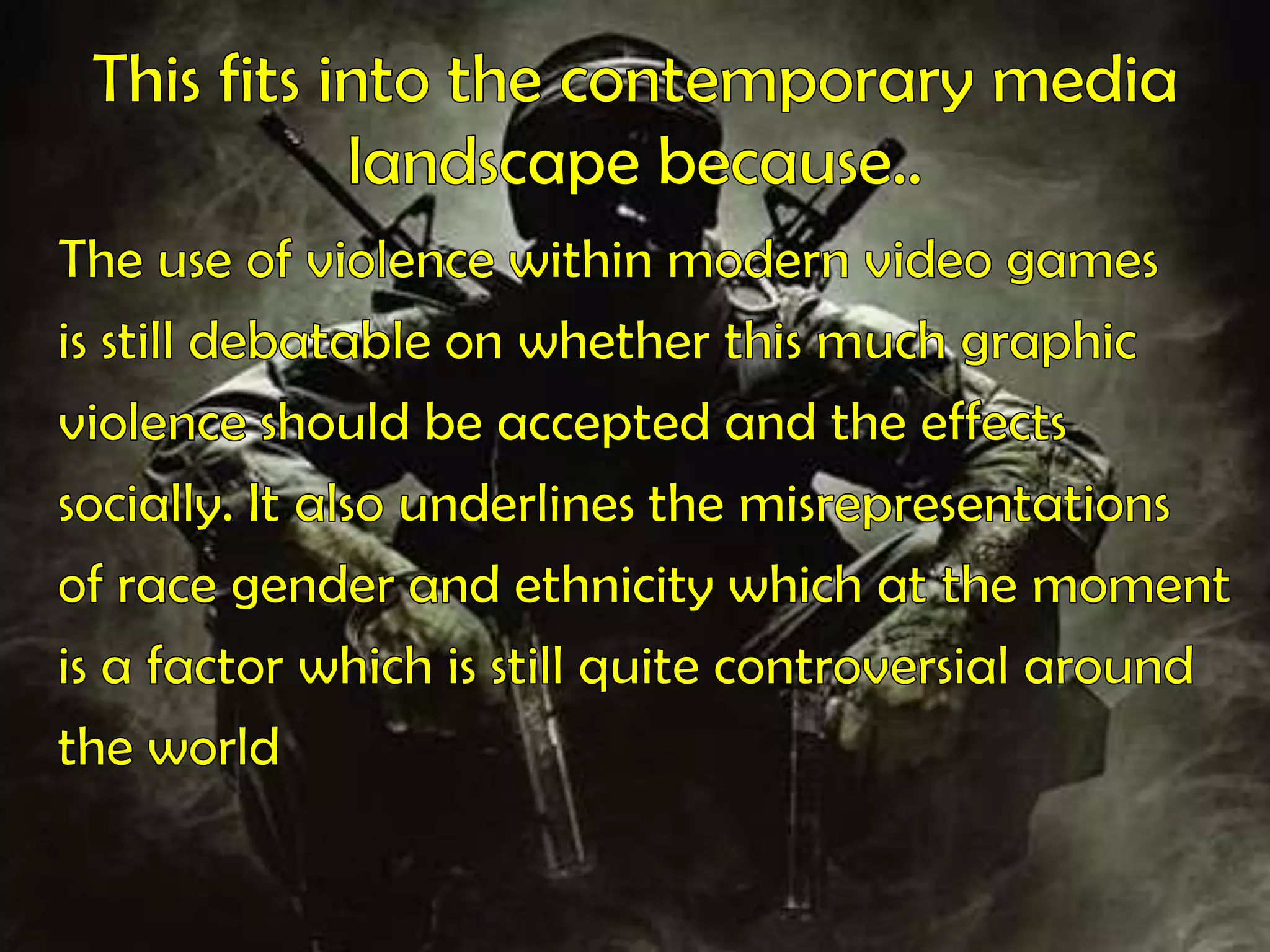 This fits into the contemporary media landscape because..

The use of violence within modern video games is still debatable on whether this much graphic violence should be accepted and the effects socially. It also underlines the misrepresentations of race gender and ethnicity which at the moment is a factor which is still quite controversial around the world